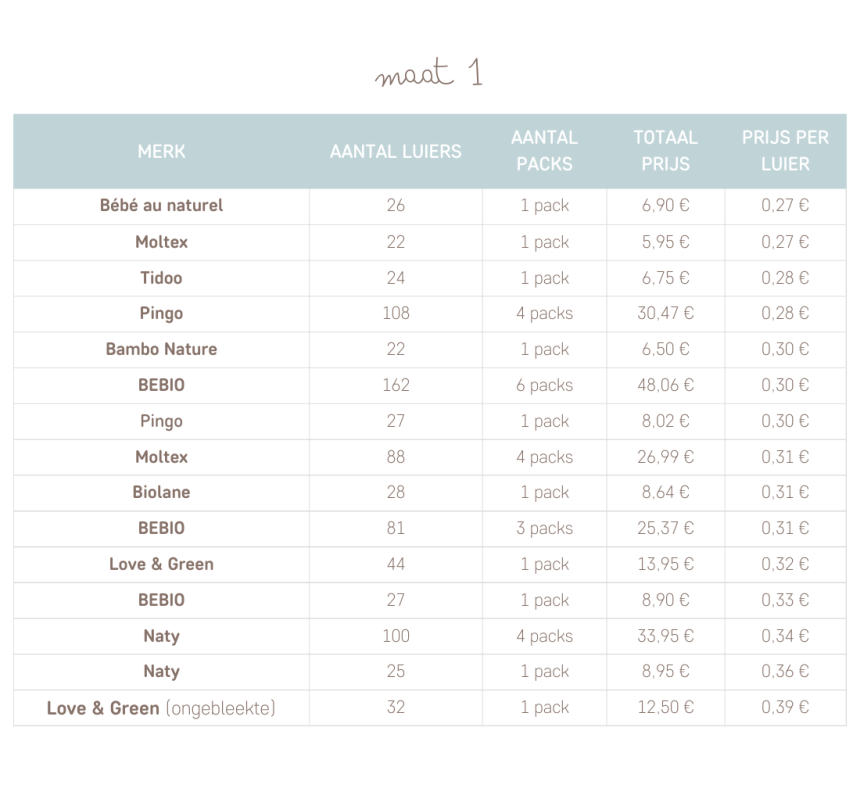 maat 1

| MERK | AANTAL LUIERS | AANTAL PACKS | TOTAAL PRIJS | PRIJS PER LUIER |
|---|---|---|---|---|
| Bébé au naturel | 26 | 1 pack | 6,90 € | 0,27 € |
| Moltex | 22 | 1 pack | 5,95 € | 0,27 € |
| Tidoo | 24 | 1 pack | 6,75 € | 0,28 € |
| Pingo | 108 | 4 packs | 30,47 € | 0,28 € |
| Bambo Nature | 22 | 1 pack | 6,50 € | 0,30 € |
| BEBIO | 162 | 6 packs | 48,06 € | 0,30 € |
| Pingo | 27 | 1 pack | 8,02 € | 0,30 € |
| Moltex | 88 | 4 packs | 26,99 € | 0,31 € |
| Biolane | 28 | 1 pack | 8,64 € | 0,31 € |
| BEBIO | 81 | 3 packs | 25,37 € | 0,31 € |
| Love & Green | 44 | 1 pack | 13,95 € | 0,32 € |
| BEBIO | 27 | 1 pack | 8,90 € | 0,33 € |
| Naty | 100 | 4 packs | 33,95 € | 0,34 € |
| Naty | 25 | 1 pack | 8,95 € | 0,36 € |
| Love & Green (ongebleekte) | 32 | 1 pack | 12,50 € | 0,39 € |